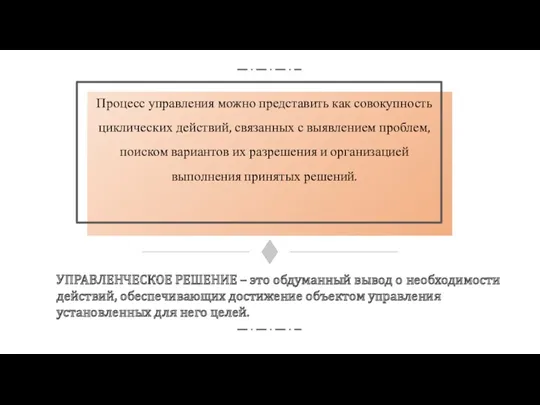 Процесс управления можно представить как совокупность циклических действий, связанных с выявлением проблем, поиском вариантов их разрешения и организацией выполнения принятых решений.

УПРАВЛЕНЧЕСКОЕ РЕШЕНИЕ – это обдуманный вывод о необходимости действий, обеспечивающих достижение объектом управления установленных для него целей.